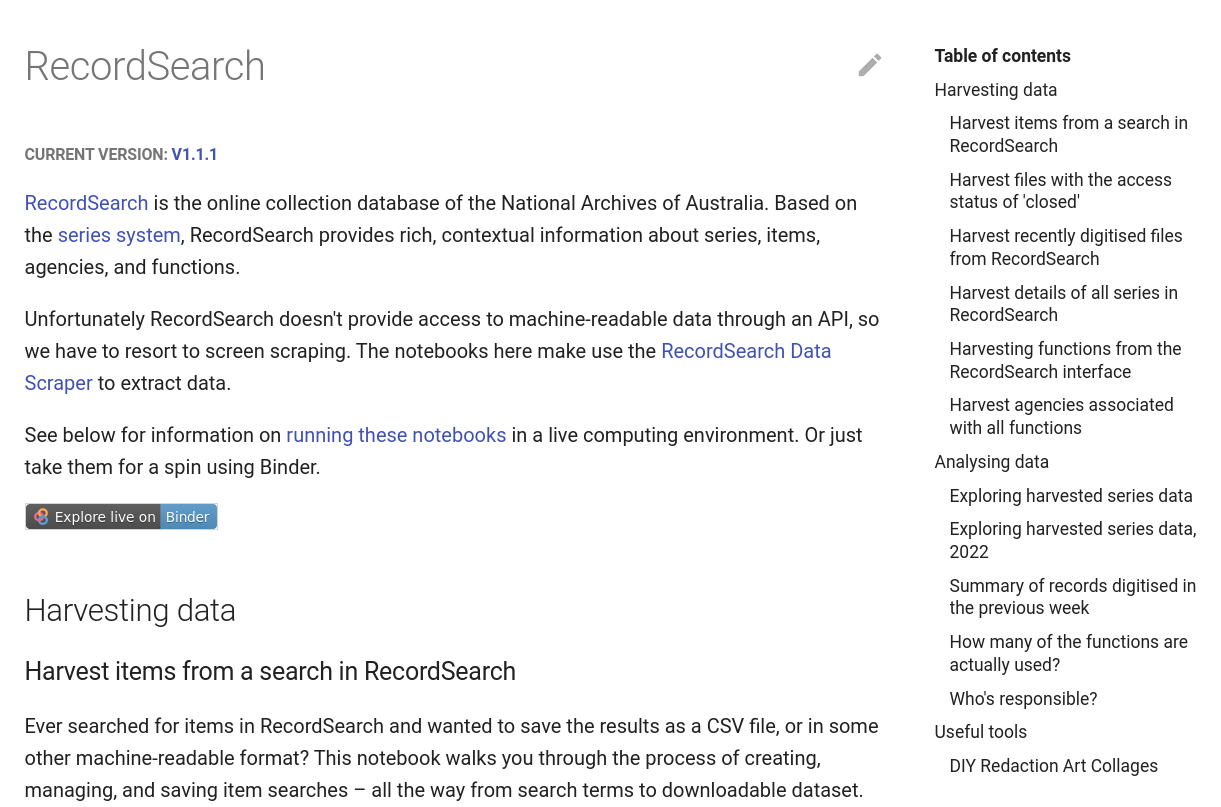 RecordSearch

CURRENT VERSION: V1.1.1

RecordSearch is the online collection database of the National Archives of Australia. Based on the series system, RecordSearch provides rich, contextual information about series, items, agencies, and functions.

Unfortunately RecordSearch doesn't provide access to machine-readable data through an API, so we have to resort to screen scraping. The notebooks here make use the RecordSearch Data Scraper to extract data.

See below for information on running these notebooks in a live computing environment. Or just take them for a spin using Binder.

Explore live on Binder

Harvesting data

Harvest items from a search in RecordSearch

Ever searched for items in RecordSearch and wanted to save the results as a CSV file, or in some other machine-readable format? This notebook walks you through the process of creating, managing, and saving item searches – all the way from search terms to downloadable dataset.

Table of contents
Harvesting data
Harvest items from a search in RecordSearch
Harvest files with the access status of 'closed'
Harvest recently digitised files from RecordSearch
Harvest details of all series in RecordSearch
Harvesting functions from the RecordSearch interface
Harvest agencies associated with all functions
Analysing data
Exploring harvested series data
Exploring harvested series data, 2022
Summary of records digitised in the previous week
How many of the functions are actually used?
Who's responsible?
Useful tools
DIY Redaction Art Collages